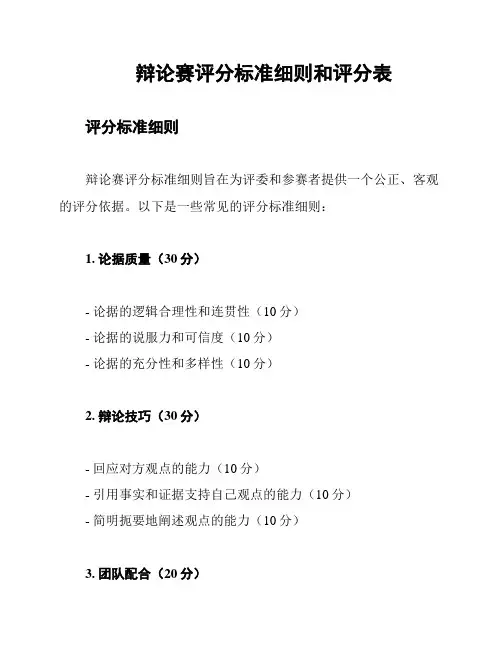 辩论赛评分标准细则和评分表

评分标准细则

辩论赛评分标准细则旨在为评委和参赛者提供一个公正、客观的评分依据。以下是一些常见的评分标准细则：

1. 论据质量（30 分）

- 论据的逻辑合理性和连贯性（10 分）
- 论据的说服力和可信度（10 分）
- 论据的充分性和多样性（10 分）

2. 辩论技巧（30 分）

- 回应对方观点的能力（10 分）
- 引用事实和证据支持自己观点的能力（10 分）
- 简明扼要地阐述观点的能力（10 分）

3. 团队配合（20 分）